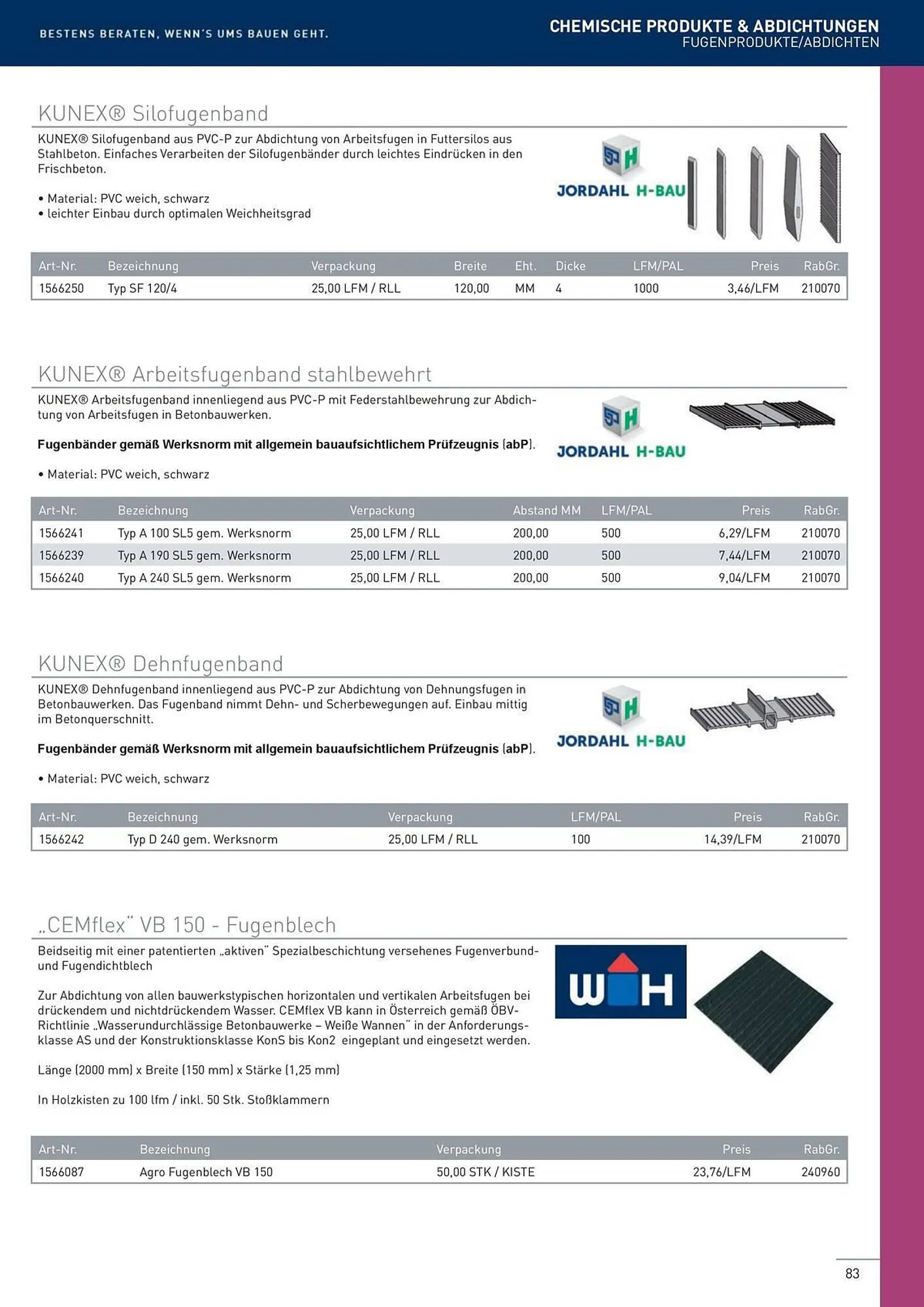 BESTENS BERATEN, WENN'S UMS BAUEN GEHT.

CHEMISCHE PRODUKTE & ABDICHTUNGEN
FUGENPRODUKTE/ABDICHTEN

KUNEX® Silofugenband

KUNEX® Silofugenband aus PVC-P zur Abdichtung von Arbeitsfugen in Futtersilos aus Stahlbeton. Einfaches Verarbeiten der Silofugenbänder durch leichtes Eindrücken in den Frischbeton.

• Material: PVC weich, schwarz
• leichter Einbau durch optimalen Weichheitsgrad

JORDAHL H-BAU

| Art-Nr. | Bezeichnung | Verpackung | Breite | Eht. | Dicke | LFM/PAL | Preis | RabGr. |
|---|---|---|---|---|---|---|---|---|
| 1566250 | Typ SF 120/4 | 25,00 LFM / RLL | 120,00 | MM | 4 | 1000 | 3,46/LFM | 210070 |

KUNEX® Arbeitsfugenband stahlbewehrt

KUNEX® Arbeitsfugenband innenliegend aus PVC-P mit Federstahlbewehrung zur Abdichtung von Arbeitsfugen in Betonbauwerken.

Fugenbänder gemäß Werksnorm mit allgemein bauaufsichtlichem Prüfzeugnis (abP).

• Material: PVC weich, schwarz

JORDAHL H-BAU

| Art-Nr. | Bezeichnung | Verpackung | Abstand MM | LFM/PAL | Preis | RabGr. |
|---|---|---|---|---|---|---|
| 1566241 | Typ A 100 SL5 gem. Werksnorm | 25,00 LFM / RLL | 200,00 | 500 | 6,29/LFM | 210070 |
| 1566239 | Typ A 190 SL5 gem. Werksnorm | 25,00 LFM / RLL | 200,00 | 500 | 7,44/LFM | 210070 |
| 1566240 | Typ A 240 SL5 gem. Werksnorm | 25,00 LFM / RLL | 200,00 | 500 | 9,04/LFM | 210070 |

KUNEX® Dehnfugenband

KUNEX® Dehnfugenband innenliegend aus PVC-P zur Abdichtung von Dehnungsfugen in Betonbauwerken. Das Fugenband nimmt Dehn- und Scherbewegungen auf. Einbau mittig im Betonquerschnitt.

Fugenbänder gemäß Werksnorm mit allgemein bauaufsichtlichem Prüfzeugnis (abP).

• Material: PVC weich, schwarz

JORDAHL H-BAU

| Art-Nr. | Bezeichnung | Verpackung | LFM/PAL | Preis | RabGr. |
|---|---|---|---|---|---|
| 1566242 | Typ D 240 gem. Werksnorm | 25,00 LFM / RLL | 100 | 14,39/LFM | 210070 |

„CEMflex" VB 150 - Fugenblech

Beidseitig mit einer patentierten „aktiven" Spezialbeschichtung versehenes Fugenverbund- und Fugendichtblech

Zur Abdichtung von allen bauwerkstypischen horizontalen und vertikalen Arbeitsfugen bei drückendem und nichtdrückendem Wasser. CEMflex VB kann in Österreich gemäß ÖBV-Richtlinie „Wasserundurchlässige Betonbauwerke – Weiße Wannen" in der Anforderungsklasse AS und der Konstruktionsklasse KonS bis Kon2 eingeplant und eingesetzt werden.

Länge (2000 mm) x Breite (150 mm) x Stärke (1,25 mm)

In Holzkisten zu 100 lfm / inkl. 50 Stk. Stoßklammern

WH

| Art-Nr. | Bezeichnung | Verpackung | Preis | RabGr. |
|---|---|---|---|---|
| 1566087 | Agro Fugenblech VB 150 | 50,00 STK / KISTE | 23,76/LFM | 240960 |

83